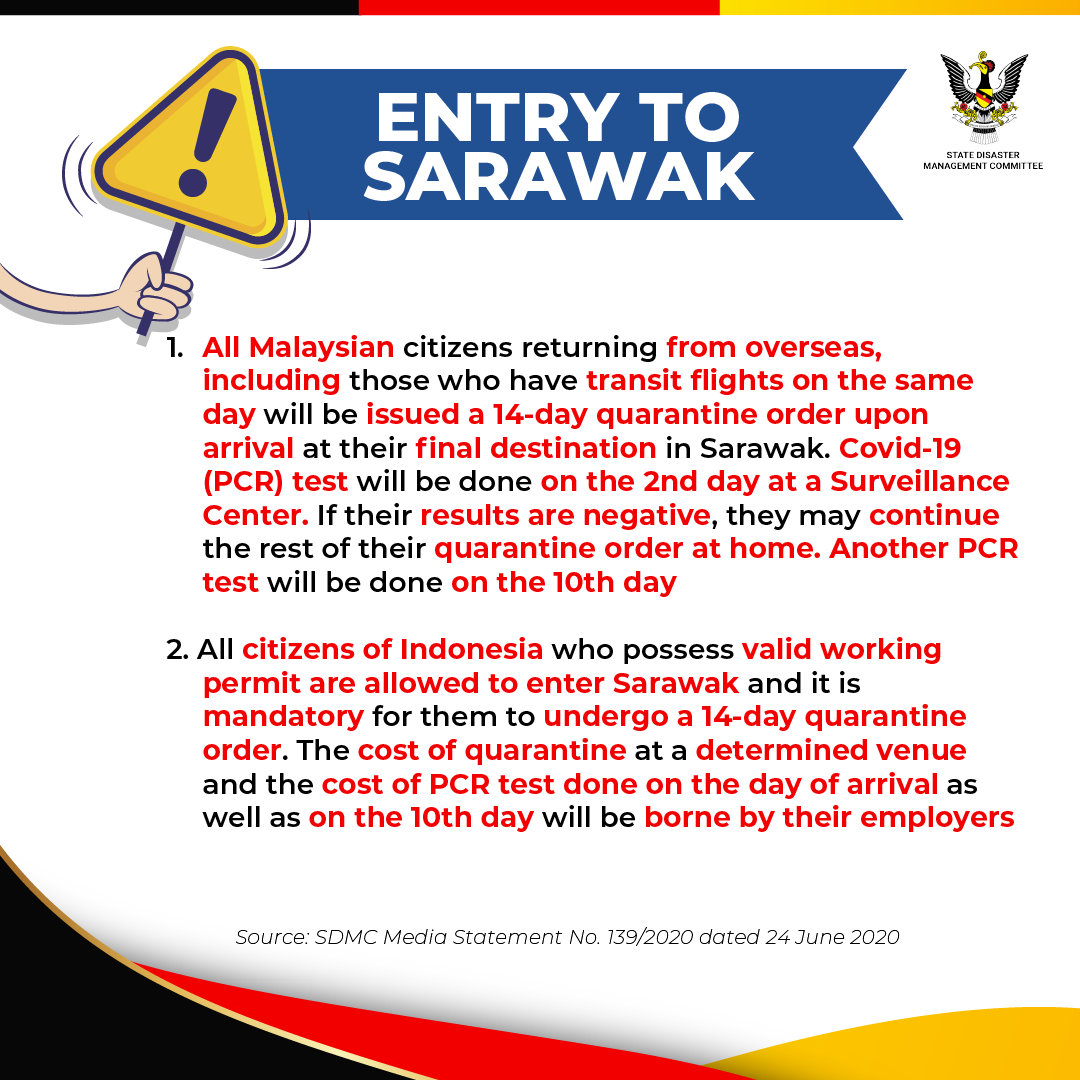 ENTRY TO SARAWAK

STATE DISASTER MANAGEMENT COMMITTEE

1. All Malaysian citizens returning from overseas, including those who have transit flights on the same day will be issued a 14-day quarantine order upon arrival at their final destination in Sarawak. Covid-19 (PCR) test will be done on the 2nd day at a Surveillance Center. If their results are negative, they may continue the rest of their quarantine order at home. Another PCR test will be done on the 10th day

2. All citizens of Indonesia who possess valid working permit are allowed to enter Sarawak and it is mandatory for them to undergo a 14-day quarantine order. The cost of quarantine at a determined venue and the cost of PCR test done on the day of arrival as well as on the 10th day will be borne by their employers

Source: SDMC Media Statement No. 139/2020 dated 24 June 2020